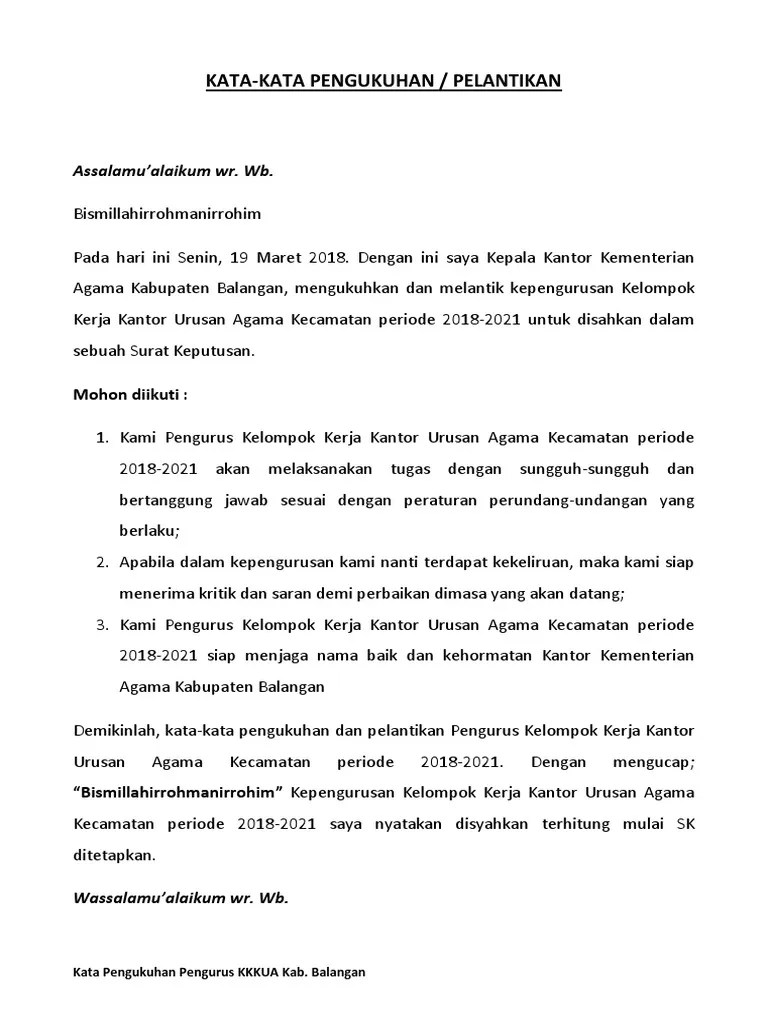 KATA-KATA PENGUKUHAN / PELANTIKAN

Assalamu'alaikum wr. Wb.

Bismillahirrohmanirrohim

Pada hari ini Senin, 19 Maret 2018. Dengan ini saya Kepala Kantor Kementerian Agama Kabupaten Balangan, mengukuhkan dan melantik kepengurusan Kelompok Kerja Kantor Urusan Agama Kecamatan periode 2018-2021 untuk disahkan dalam sebuah Surat Keputusan.

Mohon diikuti :

1. Kami Pengurus Kelompok Kerja Kantor Urusan Agama Kecamatan periode 2018-2021 akan melaksanakan tugas dengan sungguh-sungguh dan bertanggung jawab sesuai dengan peraturan perundang-undangan yang berlaku;
2. Apabila dalam kepengurusan kami nanti terdapat kekeliruan, maka kami siap menerima kritik dan saran demi perbaikan dimasa yang akan datang;
3. Kami Pengurus Kelompok Kerja Kantor Urusan Agama Kecamatan periode 2018-2021 siap menjaga nama baik dan kehormatan Kantor Kementerian Agama Kabupaten Balangan

Demikinlah, kata-kata pengukuhan dan pelantikan Pengurus Kelompok Kerja Kantor Urusan Agama Kecamatan periode 2018-2021. Dengan mengucap; "Bismillahirrohmanirrohim" Kepengurusan Kelompok Kerja Kantor Urusan Agama Kecamatan periode 2018-2021 saya nyatakan disyahkan terhitung mulai SK ditetapkan.

Wassalamu'alaikum wr. Wb.

Kata Pengukuhan Pengurus KKKUA Kab. Balangan